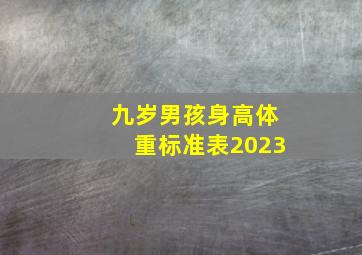 九岁男孩身高体重标准表2023